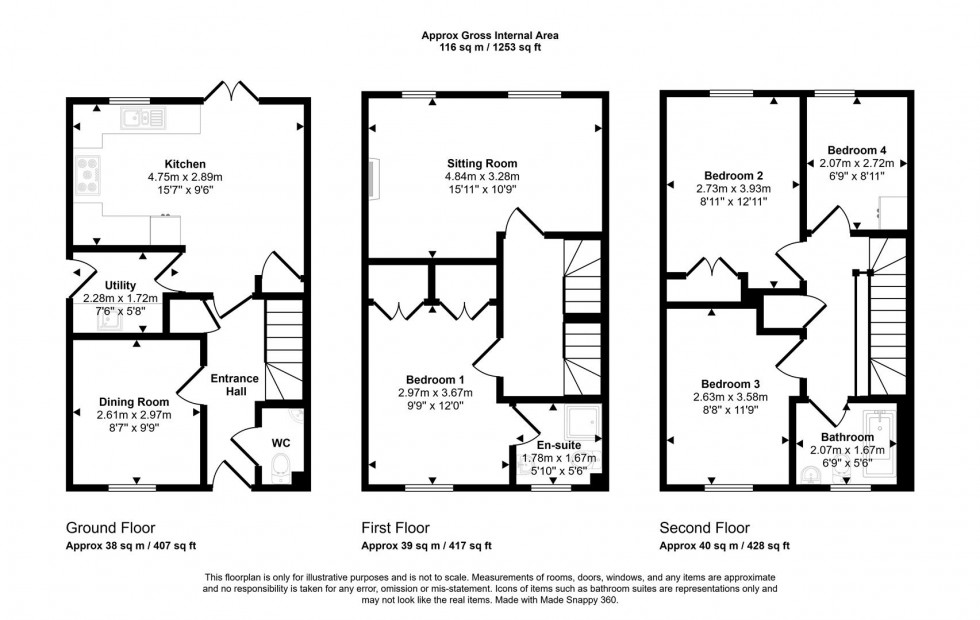 Approx Gross Internal Area
116 sq m / 1253 sq ft

Kitchen
4.75m x 2.89m
15'7" x 9'6"

Utility
2.28m x 1.72m
7'6" x 5'8"

Dining Room
2.61m x 2.97m
8'7" x 9'9"

Entrance Hall

WC

Sitting Room
4.84m x 3.28m
15'11" x 10'9"

Bedroom 1
2.97m x 3.67m
9'9" x 12'0"

En-suite
1.78m x 1.67m
5'10" x 5'6"

Bedroom 2
2.73m x 3.93m
8'11" x 12'11"

Bedroom 4
2.07m x 2.72m
6'9" x 8'11"

Bedroom 3
2.63m x 3.58m
8'8" x 11'9"

Bathroom
2.07m x 1.67m
6'9" x 5'6"

Ground Floor
Approx 38 sq m / 407 sq ft

First Floor
Approx 39 sq m / 417 sq ft

Second Floor
Approx 40 sq m / 428 sq ft

This floorplan is only for illustrative purposes and is not to scale. Measurements of rooms, doors, windows, and any items are approximate and no responsibility is taken for any error, omission or mis-statement. Icons of items such as bathroom suites are representations only and may not look like the real items. Made with Made Snappy 360.